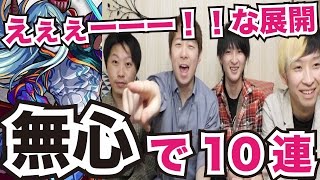 えええーーー！！な展開

無心で10連